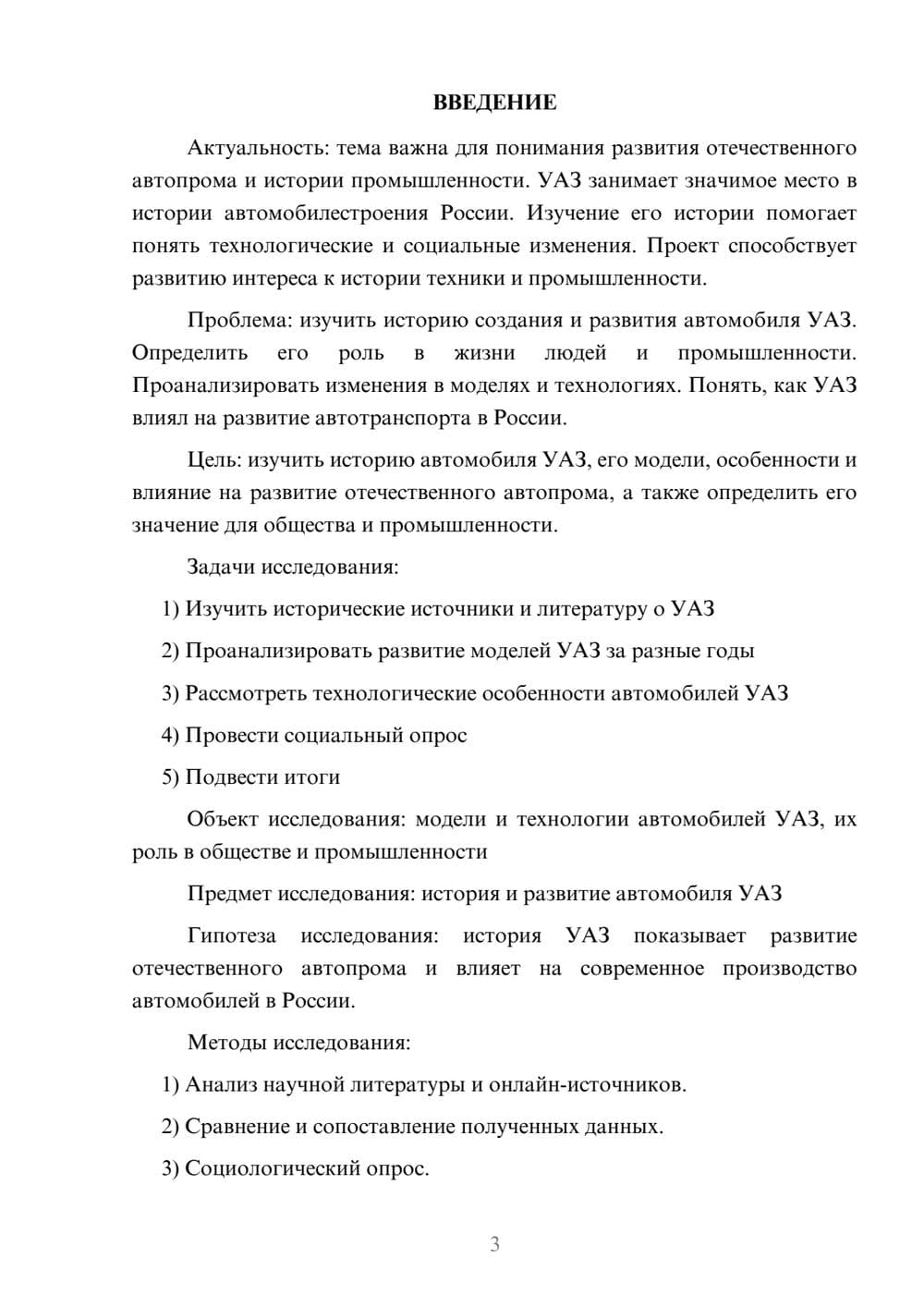 ВВЕДЕНИЕ

Актуальность: тема важна для понимания развития отечественного автопрома и истории промышленности. УАЗ занимает значимое место в истории автомобилестроения России. Изучение его истории помогает понять технологические и социальные изменения. Проект способствует развитию интереса к истории техники и промышленности.

Проблема: изучить историю создания и развития автомобиля УАЗ. Определить его роль в жизни людей и промышленности. Проанализировать изменения в моделях и технологиях. Понять, как УАЗ влиял на развитие автотранспорта в России.

Цель: изучить историю автомобиля УАЗ, его модели, особенности и влияние на развитие отечественного автопрома, а также определить его значение для общества и промышленности.

Задачи исследования:

1) Изучить исторические источники и литературу о УАЗ

2) Проанализировать развитие моделей УАЗ за разные годы

3) Рассмотреть технологические особенности автомобилей УАЗ

4) Провести социальный опрос

5) Подвести итоги

Объект исследования: модели и технологии автомобилей УАЗ, их роль в обществе и промышленности

Предмет исследования: история и развитие автомобиля УАЗ

Гипотеза исследования: история УАЗ показывает развитие отечественного автопрома и влияет на современное производство автомобилей в России.

Методы исследования:

1) Анализ научной литературы и онлайн-источников.

2) Сравнение и сопоставление полученных данных.

3) Социологический опрос.

3